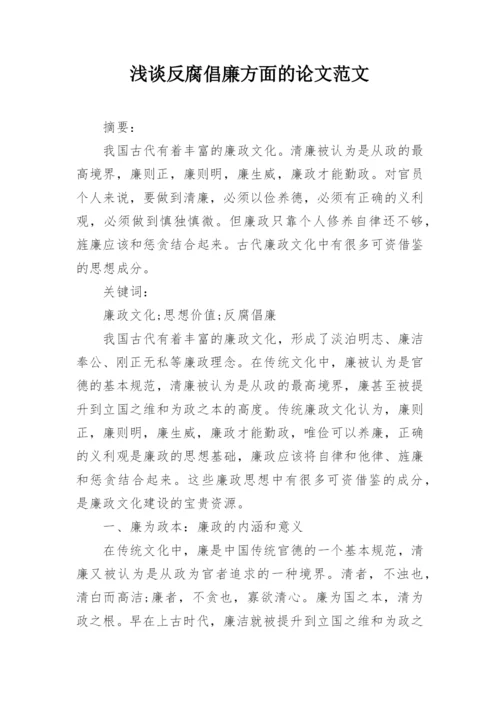 浅谈反腐倡廉方面的论文范文

摘要：

我国古代有着丰富的廉政文化。清廉被认为是从政的最高境界，廉则正，廉则明，廉生威，廉政才能勤政。对官员个人来说，要做到清廉，必须以俭养德，必须有正确的义利观，必须做到慎独慎微。但廉政只靠个人修养自律还不够，旌廉应该和惩贪结合起来。古代廉政文化中有很多可资借鉴的思想成分。

关键词：

廉政文化;思想价值;反腐倡廉

我国古代有着丰富的廉政文化，形成了淡泊明志、廉洁奉公、刚正无私等廉政理念。在传统文化中，廉被认为是官德的基本规范，清廉被认为是从政的最高境界，廉甚至被提升到立国之维和为政之本的高度。传统廉政文化认为，廉则正，廉则明，廉生威，廉政才能勤政，唯俭可以养廉，正确的义利观是廉政的思想基础，廉政应该将自律和他律、旌廉和惩贪结合起来。这些廉政思想中有很多可资借鉴的成分，是廉政文化建设的宝贵资源。

一、廉为政本：廉政的内涵和意义

在传统文化中，廉是中国传统官德的一个基本规范，清廉又被认为是从政为官者追求的一种境界。清者，不浊也，清白而高洁;廉者，不贪也，寡欲清心。廉为国之本，清为政之根。早在上古时代，廉洁就被提升到立国之维和为政之